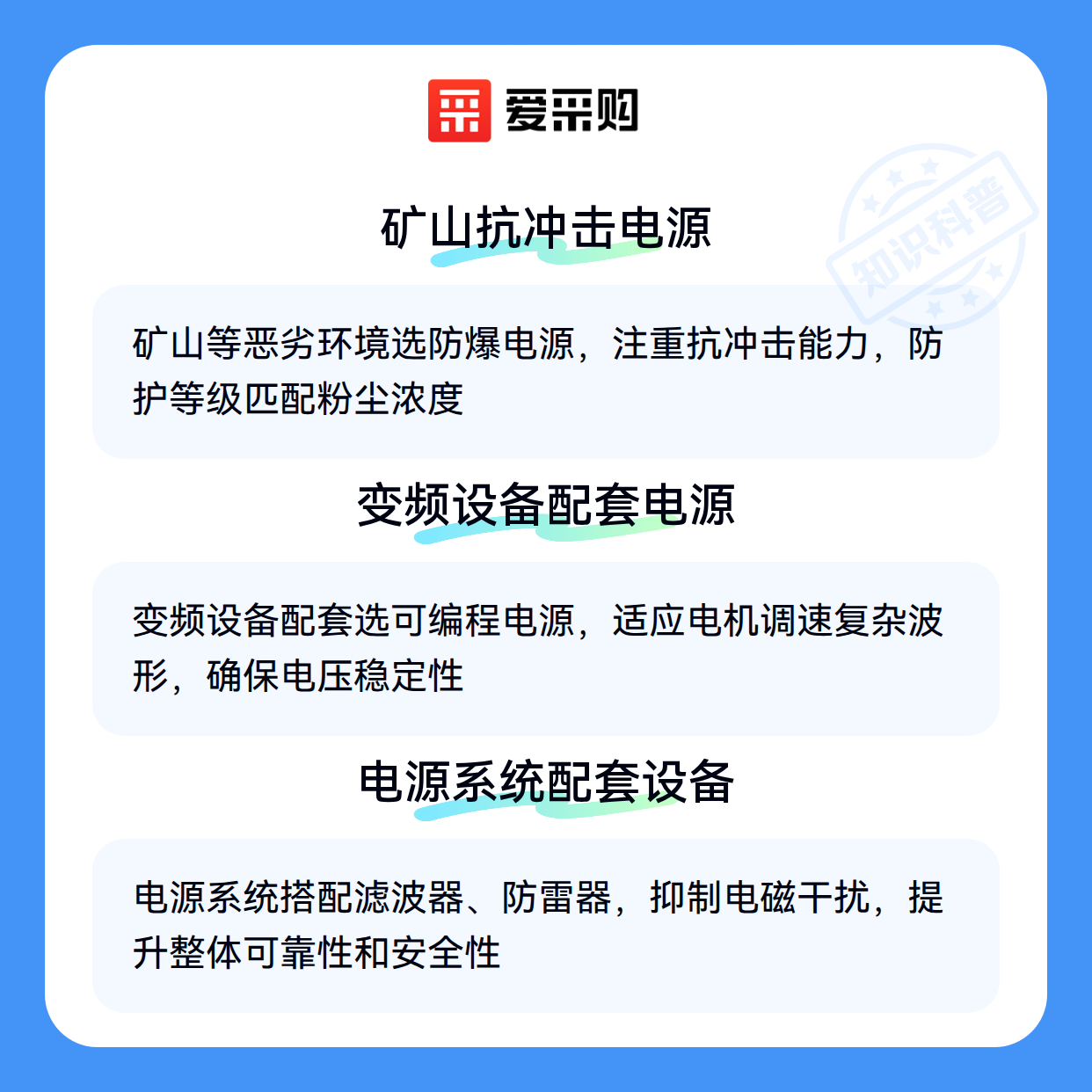 爱采购

矿山抗冲击电源

矿山等恶劣环境选防爆电源，注重抗冲击能力，防护等级匹配粉尘浓度

变频设备配套电源

变频设备配套选可编程电源，适应电机调速复杂波形，确保电压稳定性

电源系统配套设备

电源系统搭配滤波器、防雷器，抑制电磁干扰，提升整体可靠性和安全性

知识科普